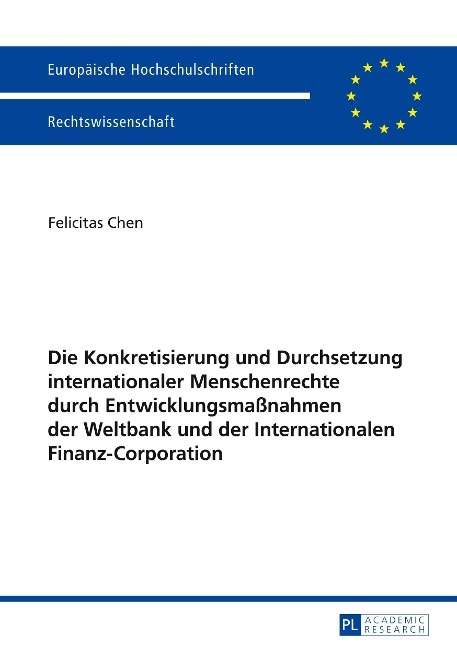 Europäische Hochschulschriften

Rechtswissenschaft

Felicitas Chen

Die Konkretisierung und Durchsetzung internationaler Menschenrechte durch Entwicklungsmaßnahmen der Weltbank und der Internationalen Finanz-Corporation

PL ACADEMIC RESEARCH